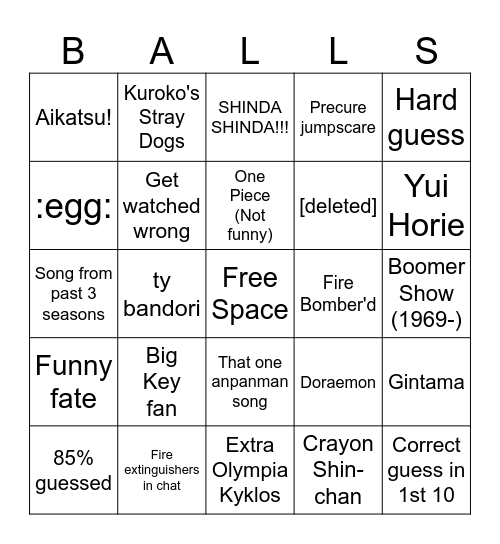 | B | A | L | L | S |
|---|---|---|---|---|
| Aikatsu! | Kuroko's Stray Dogs | SHINDA SHINDA!!! | Precure jumpscare | Hard guess |
| :egg: | Get watched wrong | One Piece (Not funny) | [deleted] | Yui Horie |
| Song from past 3 seasons | ty bandori | Free Space | Fire Bomber'd | Boomer Show (1969-) |
| Funny fate | Big Key fan | That one anpanman song | Doraemon | Gintama |
| 85% guessed | Fire extinguishers in chat | Extra Olympia Kyklos | Crayon Shin-chan | Correct guess in 1st 10 |